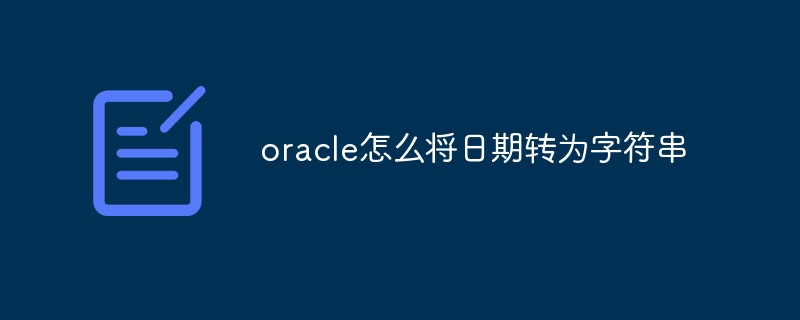 oracle怎么将日期转为字符串